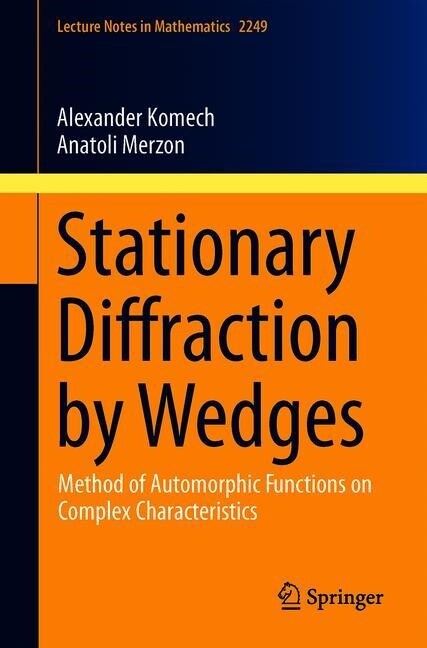 Lecture Notes in Mathematics 2249

Alexander Komech
Anatoli Merzon

Stationary Diffraction by Wedges

Method of Automorphic Functions on Complex Characteristics

Springer